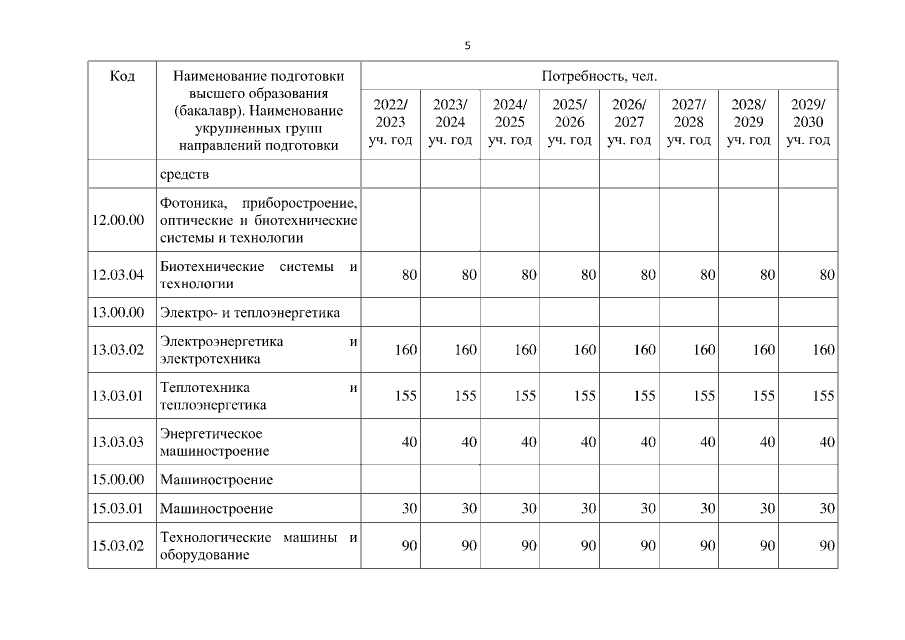 5

| Код | Наименование подготовки высшего образования (бакалавр). Наименование укрупненных групп направлений подготовки | Потребность, чел. | | | | | | | |
|---|---|---|---|---|---|---|---|---|---|
| | | 2022/ 2023 уч. год | 2023/ 2024 уч. год | 2024/ 2025 уч. год | 2025/ 2026 уч. год | 2026/ 2027 уч. год | 2027/ 2028 уч. год | 2028/ 2029 уч. год | 2029/ 2030 уч. год |
| | средств | | | | | | | | |
| 12.00.00 | Фотоника, приборостроение, оптические и биотехнические системы и технологии | | | | | | | | |
| 12.03.04 | Биотехнические системы и технологии | 80 | 80 | 80 | 80 | 80 | 80 | 80 | 80 |
| 13.00.00 | Электро- и теплоэнергетика | | | | | | | | |
| 13.03.02 | Электроэнергетика и электротехника | 160 | 160 | 160 | 160 | 160 | 160 | 160 | 160 |
| 13.03.01 | Теплотехника и теплоэнергетика | 155 | 155 | 155 | 155 | 155 | 155 | 155 | 155 |
| 13.03.03 | Энергетическое машиностроение | 40 | 40 | 40 | 40 | 40 | 40 | 40 | 40 |
| 15.00.00 | Машиностроение | | | | | | | | |
| 15.03.01 | Машиностроение | 30 | 30 | 30 | 30 | 30 | 30 | 30 | 30 |
| 15.03.02 | Технологические машины и оборудование | 90 | 90 | 90 | 90 | 90 | 90 | 90 | 90 |